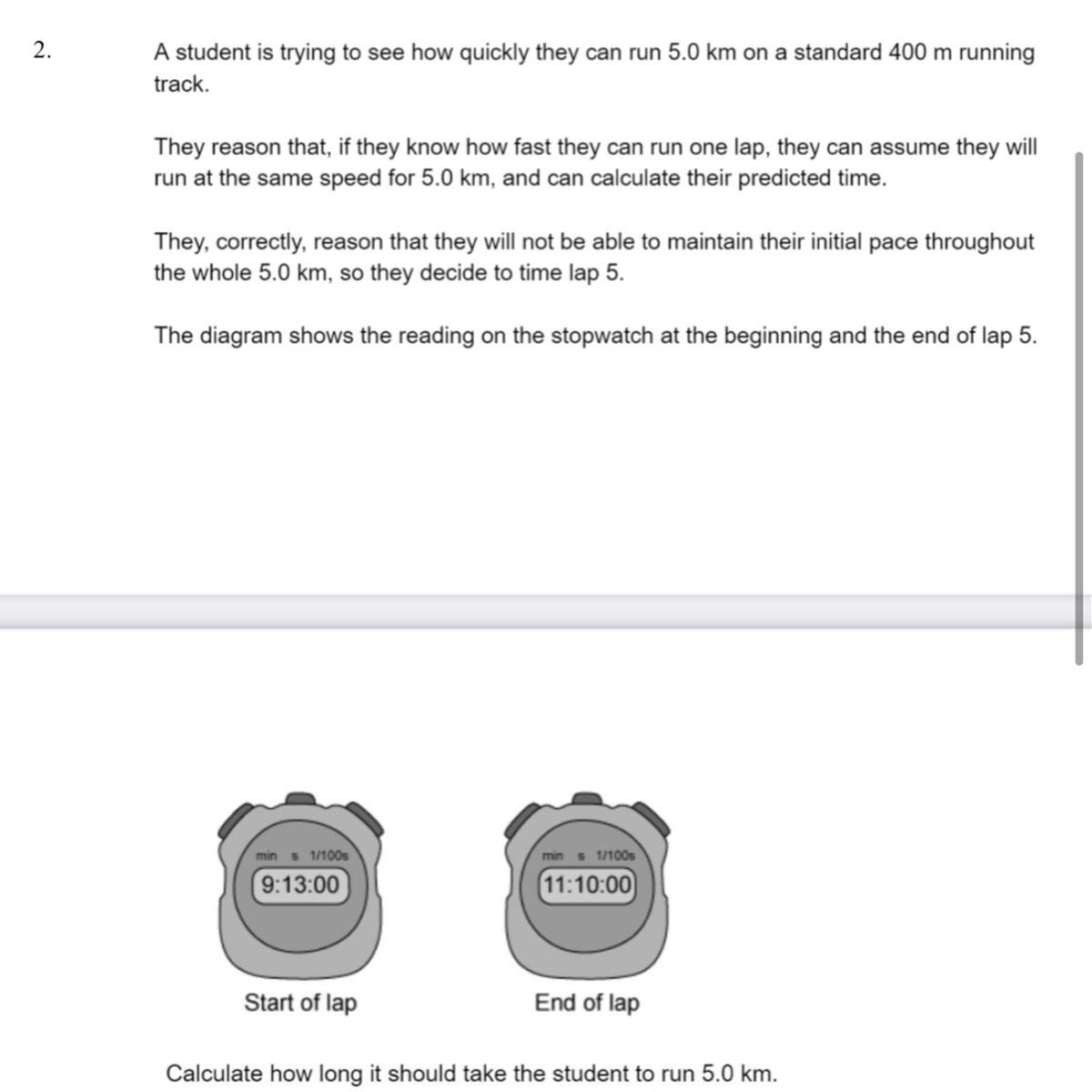 2. A student is trying to see how quickly they can run 5.0 km on a standard 400 m running track.

They reason that, if they know how fast they can run one lap, they can assume they will run at the same speed for 5.0 km, and can calculate their predicted time.

They, correctly, reason that they will not be able to maintain their initial pace throughout the whole 5.0 km, so they decide to time lap 5.

The diagram shows the reading on the stopwatch at the beginning and the end of lap 5.

min s 1/100s
9:13:00
Start of lap

min s 1/100s
11:10:00
End of lap

Calculate how long it should take the student to run 5.0 km.